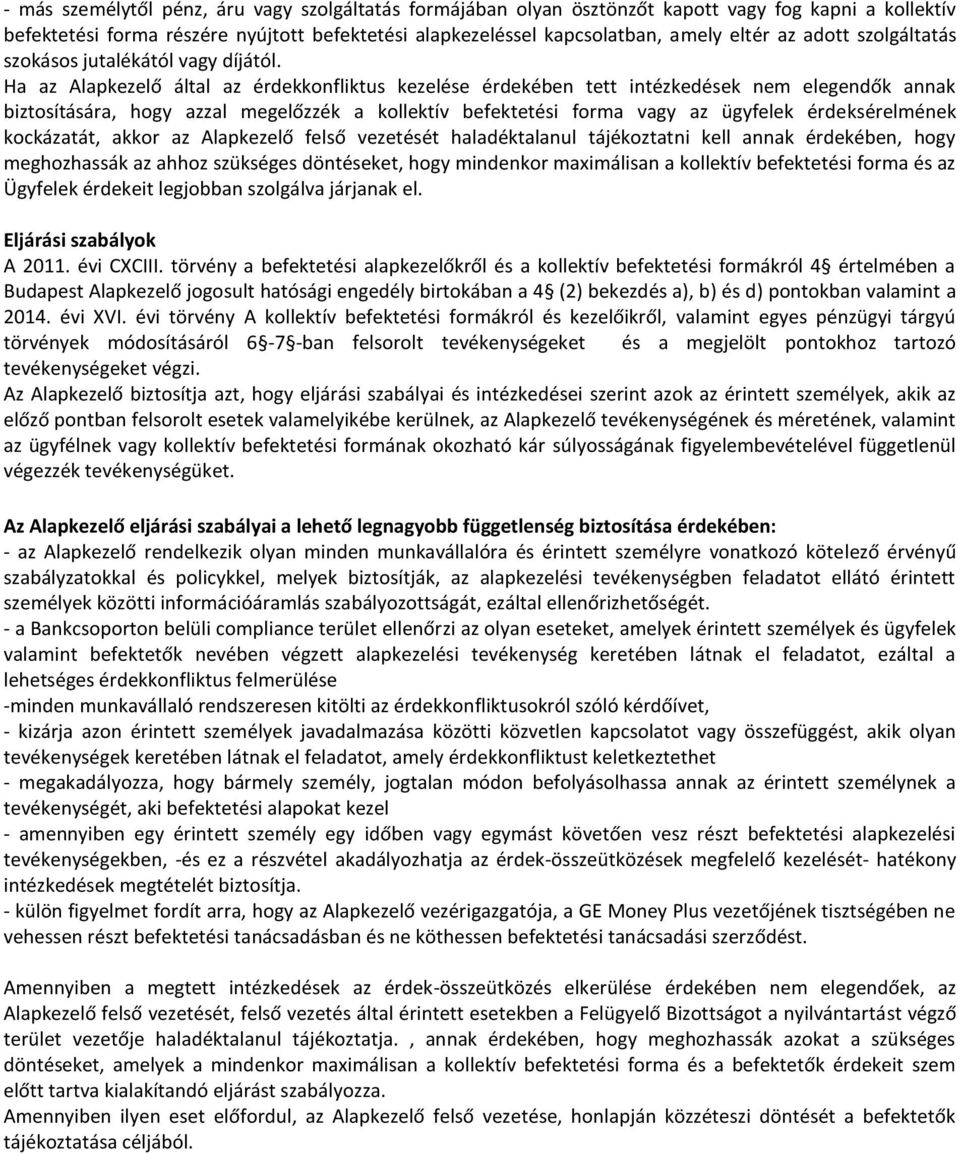 - más személytől pénz, áru vagy szolgáltatás formájában olyan ösztönzőt kapott vagy fog kapni a kollektív befektetési forma részére nyújtott befektetési alapkezeléssel kapcsolatban, amely eltér az adott szolgáltatás szokásos jutalékától vagy díjától.
Ha az Alapkezelő által az érdekkonfliktus kezelése érdekében tett intézkedések nem elegendők annak biztosítására, hogy azzal megelőzzék a kollektív befektetési forma vagy az ügyfelek érdeksérelmének kockázatát, akkor az Alapkezelő felső vezetését haladéktalanul tájékoztatni kell annak érdekében, hogy meghozhassák az ahhoz szükséges döntéseket, hogy mindenkor maximálisan a kollektív befektetési forma és az Ügyfelek érdekeit legjobban szolgálva járjanak el.

Eljárási szabályok
A 2011. évi CXCIII. törvény a befektetési alapkezelőkről és a kollektív befektetési formákról 4§ értelmében a Budapest Alapkezelő jogosult hatósági engedély birtokában a 4§ (2) bekezdés a), b) és d) pontokban valamint a 2014. évi XVI. évi törvény A kollektív befektetési formákról és kezelőikről, valamint egyes pénzügyi tárgyú törvények módosításáról 6§-7§-ban felsorolt tevékenységeket és a megjelölt pontokhoz tartozó tevékenységeket végzi.
Az Alapkezelő biztosítja azt, hogy eljárási szabályai és intézkedései szerint azok az érintett személyek, akik az előző pontban felsorolt esetek valamelyikébe kerülnek, az Alapkezelő tevékenységének és méretének, valamint az ügyfélnek vagy kollektív befektetési formának okozható kár súlyosságának figyelembevételével függetlenül végezzék tevékenységüket.

Az Alapkezelő eljárási szabályai a lehető legnagyobb függetlenség biztosítása érdekében:
- az Alapkezelő rendelkezik olyan minden munkavállalóra és érintett személyre vonatkozó kötelező érvényű szabályzatokkal és policykkel, melyek biztosítják, az alapkezelési tevékenységben feladatot ellátó érintett személyek közötti információáramlás szabályozottságát, ezáltal ellenőrizhetőségét.
- a Bankcsoporton belüli compliance terület ellenőrzi az olyan eseteket, amelyek érintett személyek és ügyfelek valamint befektetők nevében végzett alapkezelési tevékenység keretében látnak el feladatot, ezáltal a lehetséges érdekkonfliktus felmerülése
-minden munkavállaló rendszeresen kitölti az érdekkonfliktusokról szóló kérdőívet,
- kizárja azon érintett személyek javadalmazása közötti közvetlen kapcsolatot vagy összefüggést, akik olyan tevékenységek keretében látnak el feladatot, amely érdekkonfliktust keletkeztethet
- megakadályozza, hogy bármely személy, jogtalan módon befolyásolhassa annak az érintett személynek a tevékenységét, aki befektetési alapokat kezel
- amennyiben egy érintett személy egy időben vagy egymást követően vesz részt befektetési alapkezelési tevékenységekben, -és ez a részvétel akadályozhatja az érdek-összeütközések megfelelő kezelését- hatékony intézkedések megtételét biztosítja.
- külön figyelmet fordít arra, hogy az Alapkezelő vezérigazgatója, a GE Money Plus vezetőjének tisztségében ne vehessen részt befektetési tanácsadásban és ne köthessen befektetési tanácsadási szerződést.

Amennyiben a megtett intézkedések az érdek-összeütközés elkerülése érdekében nem elegendőek, az Alapkezelő felső vezetését, felső vezetés által érintett esetekben a Felügyelő Bizottságot a nyilvántartást végző terület vezetője haladéktalanul tájékoztatja. , annak érdekében, hogy meghozhassák azokat a szükséges döntéseket, amelyek a mindenkor maximálisan a kollektív befektetési forma és a befektetők érdekeit szem előtt tartva kialakítandó eljárást szabályozza.
Amennyiben ilyen eset előfordul, az Alapkezelő felső vezetése, honlapján közzéteszi döntését a befektetők tájékoztatása céljából.